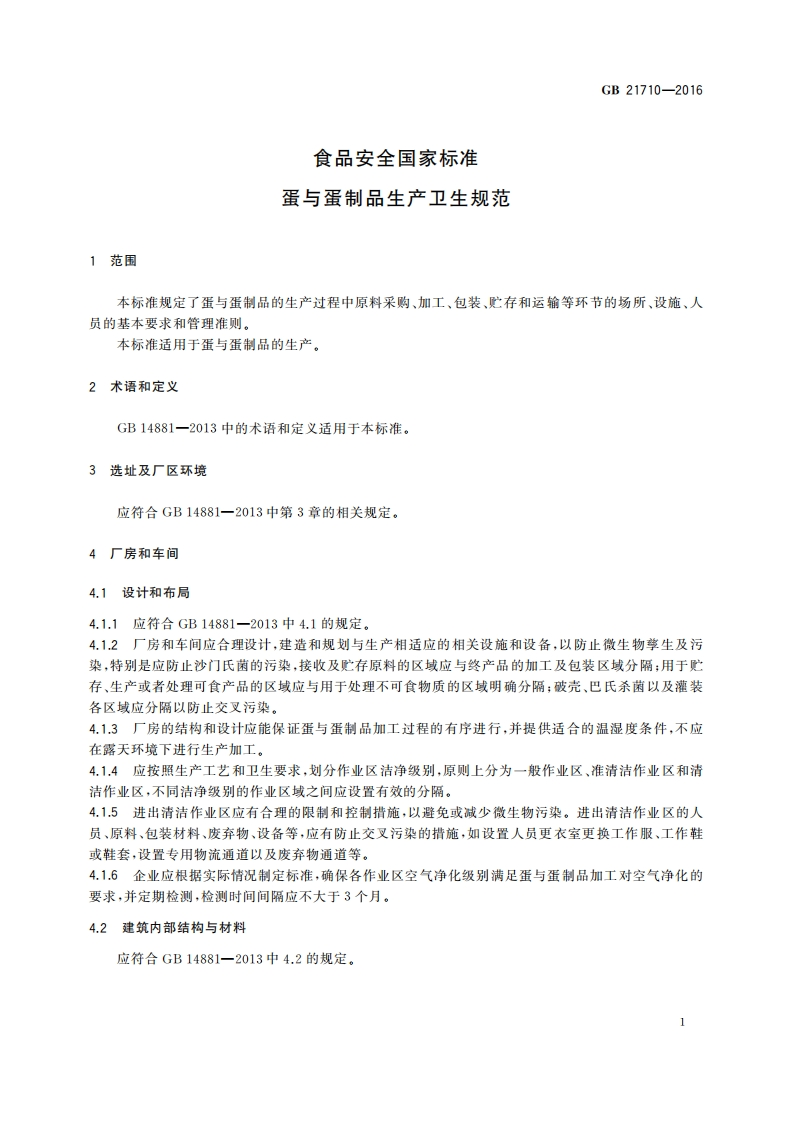 GB 21710—2016

食品安全国家标准
蛋与蛋制品生产卫生规范

1 范围

本标准规定了蛋与蛋制品的生产过程中原料采购、加工、包装、贮存和运输等环节的场所、设施、人员的基本要求和管理准则。
本标准适用于蛋与蛋制品的生产。

2 术语和定义

GB 14881—2013 中的术语和定义适用于本标准。

3 选址及厂区环境

应符合 GB 14881—2013 中第 3 章的相关规定。

4 厂房和车间

4.1 设计和布局

4.1.1 应符合 GB 14881—2013 中 4.1 的规定。
4.1.2 厂房和车间应合理设计，建造和规划与生产相适应的相关设施和设备，以防止微生物孳生及污染，特别是应防止沙门氏菌的污染，接收及贮存原料的区域应与终产品的加工及包装区域分隔；用于贮存、生产或者处理可食产品的区域应与用于处理不可食物质的区域明确分隔；破壳、巴氏杀菌以及灌装各区域应分隔以防止交叉污染。
4.1.3 厂房的结构和设计应能保证蛋与蛋制品加工过程的有序进行，并提供适合的温湿度条件，不应在露天环境下进行生产加工。
4.1.4 应按照生产工艺和卫生要求，划分作业区洁净级别，原则上分为一般作业区、准清洁作业区和清洁作业区，不同洁净级别的作业区域之间应设置有效的分隔。
4.1.5 进出清洁作业区应有合理的限制和控制措施，以避免或减少微生物污染。进出清洁作业区的人员、原料、包装材料、废弃物、设备等，应有防止交叉污染的措施，如设置人员更衣室更换工作服、工作鞋或鞋套，设置专用物流通道以及废弃物通道等。
4.1.6 企业应根据实际情况制定标准，确保各作业区空气净化级别满足蛋与蛋制品加工对空气净化的要求，并定期检测，检测时间间隔应不大于 3 个月。

4.2 建筑内部结构与材料

应符合 GB 14881—2013 中 4.2 的规定。

1